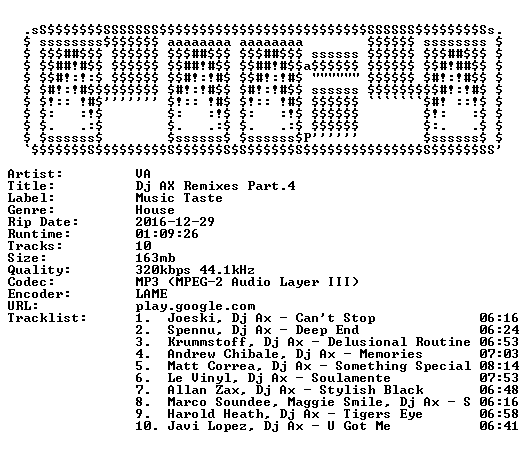 Artist: VA
Title: Dj AX Remixes Part.4
Label: Music Taste
Genre: House
Rip Date: 2016-12-29
Runtime: 01:09:26
Tracks: 10
Size: 163mb
Quality: 320kbps 44.1kHz
Codec: MP3 (MPEG-2 Audio Layer III)
Encoder: LAME
URL: play.google.com
Tracklist:
1. Joeski, Dj Ax - Can't Stop 06:16
2. Spennu, Dj Ax - Deep End 06:24
3. Krummstoff, Dj Ax - Delusional Routine 06:53
4. Andrew Chibale, Dj Ax - Memories 07:03
5. Matt Correa, Dj Ax - Something Special 08:14
6. Le Vinyl, Dj Ax - Soulamente 07:53
7. Allan Zax, Dj Ax - Stylish Black 06:48
8. Marco Soundee, Maggie Smile, Dj Ax - S 06:16
9. Harold Heath, Dj Ax - Tigers Eye 06:58
10. Javi Lopez, Dj Ax - U Got Me 06:41